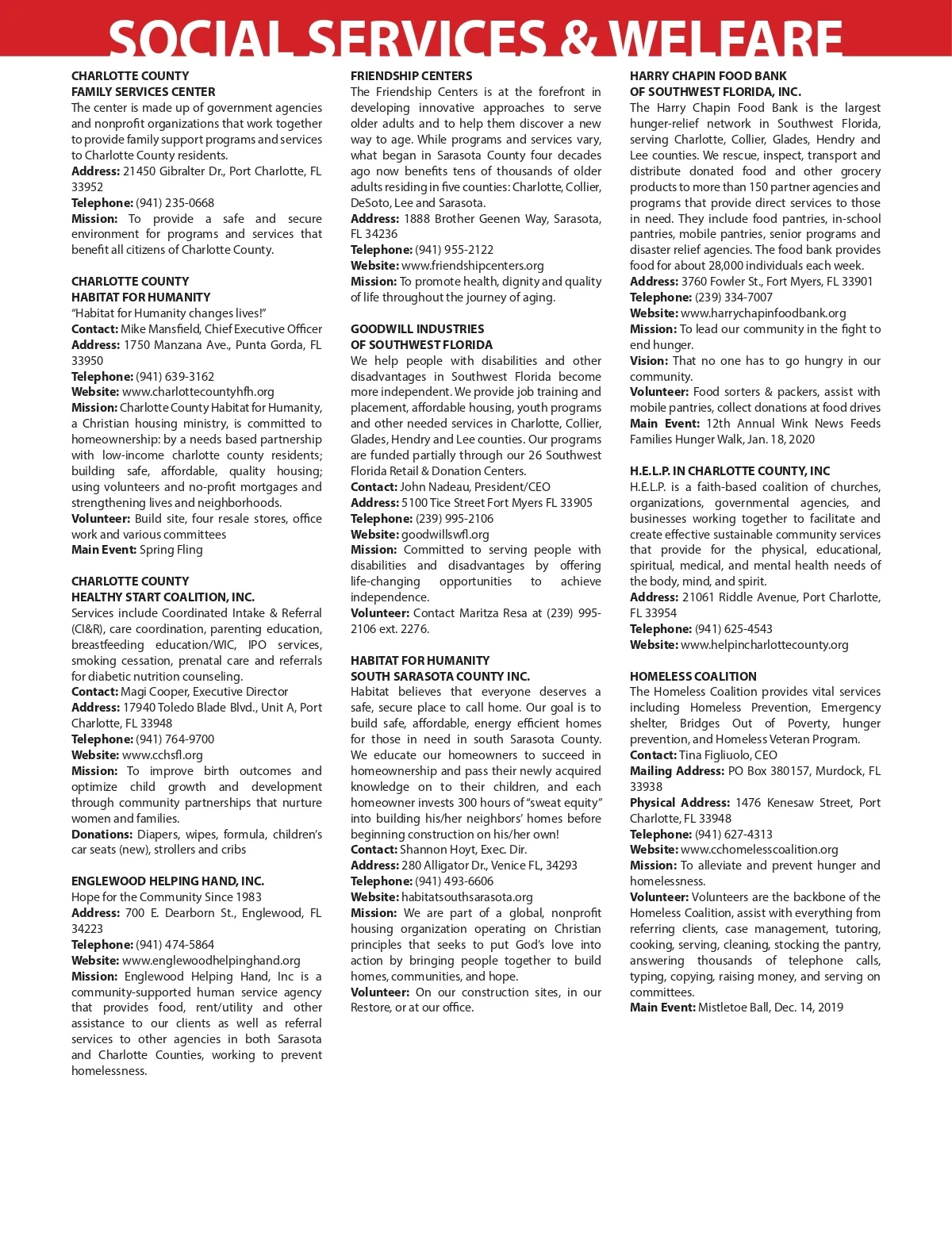 SOCIAL SERVICES & WELFARE

CHARLOTTE COUNTY
FAMILY SERVICES CENTER
The center is made up of government agencies and nonprofit organizations that work together to provide family support programs and services to Charlotte County residents.
Address: 21450 Gibralter Dr., Port Charlotte, FL 33952
Telephone: (941) 235-0668
Mission: To provide a safe and secure environment for programs and services that benefit all citizens of Charlotte County.

CHARLOTTE COUNTY
HABITAT FOR HUMANITY
"Habitat for Humanity changes lives!"
Contact: Mike Mansfield, Chief Executive Officer
Address: 1750 Manzana Ave., Punta Gorda, FL 33950
Telephone: (941) 639-3162
Website: www.charlottecountyhfh.org
Mission: Charlotte County Habitat for Humanity, a Christian housing ministry, is committed to homeownership: by a needs based partnership with low-income charlotte county residents; building safe, affordable, quality housing; using volunteers and no-profit mortgages and strengthening lives and neighborhoods.
Volunteer: Build site, four resale stores, office work and various committees
Main Event: Spring Fling

CHARLOTTE COUNTY
HEALTHY START COALITION, INC.
Services include Coordinated Intake & Referral (CI&R), care coordination, parenting education, breastfeeding education/WIC, IPO services, smoking cessation, prenatal care and referrals for diabetic nutrition counseling.
Contact: Magi Cooper, Executive Director
Address: 17940 Toledo Blade Blvd., Unit A, Port Charlotte, FL 33948
Telephone: (941) 764-9700
Website: www.cchsfl.org
Mission: To improve birth outcomes and optimize child growth and development through community partnerships that nurture women and families.
Donations: Diapers, wipes, formula, children's car seats (new), strollers and cribs

ENGLEWOOD HELPING HAND, INC.
Hope for the Community Since 1983
Address: 700 E. Dearborn St., Englewood, FL 34223
Telephone: (941) 474-5864
Website: www.englewoodhelpinghand.org
Mission: Englewood Helping Hand, Inc is a community-supported human service agency that provides food, rent/utility and other assistance to our clients as well as referral services to other agencies in both Sarasota and Charlotte Counties, working to prevent homelessness.

FRIENDSHIP CENTERS
The Friendship Centers is at the forefront in developing innovative approaches to serve older adults and to help them discover a new way to age. While programs and services vary, what began in Sarasota County four decades ago now benefits tens of thousands of older adults residing in five counties: Charlotte, Collier, DeSoto, Lee and Sarasota.
Address: 1888 Brother Geenen Way, Sarasota, FL 34236
Telephone: (941) 955-2122
Website: www.friendshipcenters.org
Mission: To promote health, dignity and quality of life throughout the journey of aging.

GOODWILL INDUSTRIES
OF SOUTHWEST FLORIDA
We help people with disabilities and other disadvantages in Southwest Florida become more independent. We provide job training and placement, affordable housing, youth programs and other needed services in Charlotte, Collier, Glades, Hendry and Lee counties. Our programs are funded partially through our 26 Southwest Florida Retail & Donation Centers.
Contact: John Nadeau, President/CEO
Address: 5100 Tice Street Fort Myers FL 33905
Telephone: (239) 995-2106
Website: goodwillswfl.org
Mission: Committed to serving people with disabilities and disadvantages by offering life-changing opportunities to achieve independence.
Volunteer: Contact Maritza Resa at (239) 995-2106 ext. 2276.

HABITAT FOR HUMANITY
SOUTH SARASOTA COUNTY INC.
Habitat believes that everyone deserves a safe, secure place to call home. Our goal is to build safe, affordable, energy efficient homes for those in need in south Sarasota County. We educate our homeowners to succeed in homeownership and pass their newly acquired knowledge on to their children, and each homeowner invests 300 hours of "sweat equity" into building his/her neighbors' homes before beginning construction on his/her own!
Contact: Shannon Hoyt, Exec. Dir.
Address: 280 Alligator Dr., Venice FL, 34293
Telephone: (941) 493-6606
Website: habitatsouthsarasota.org
Mission: We are part of a global, nonprofit housing organization operating on Christian principles that seeks to put God's love into action by bringing people together to build homes, communities, and hope.
Volunteer: On our construction sites, in our Restore, or at our office.

HARRY CHAPIN FOOD BANK
OF SOUTHWEST FLORIDA, INC.
The Harry Chapin Food Bank is the largest hunger-relief network in Southwest Florida, serving Charlotte, Collier, Glades, Hendry and Lee counties. We rescue, inspect, transport and distribute donated food and other grocery products to more than 150 partner agencies and programs that provide direct services to those in need. They include food pantries, in-school pantries, mobile pantries, senior programs and disaster relief agencies. The food bank provides food for about 28,000 individuals each week.
Address: 3760 Fowler St., Fort Myers, FL 33901
Telephone: (239) 334-7007
Website: www.harrychapinfoodbank.org
Mission: To lead our community in the fight to end hunger.
Vision: That no one has to go hungry in our community.
Volunteer: Food sorters & packers, assist with mobile pantries, collect donations at food drives
Main Event: 12th Annual Wink News Feeds Families Hunger Walk, Jan. 18, 2020

H.E.L.P. IN CHARLOTTE COUNTY, INC
H.E.L.P. is a faith-based coalition of churches, organizations, governmental agencies, and businesses working together to facilitate and create effective sustainable community services that provide for the physical, educational, spiritual, medical, and mental health needs of the body, mind, and spirit.
Address: 21061 Riddle Avenue, Port Charlotte, FL 33954
Telephone: (941) 625-4543
Website: www.helpincharlottecounty.org

HOMELESS COALITION
The Homeless Coalition provides vital services including Homeless Prevention, Emergency shelter, Bridges Out of Poverty, hunger prevention, and Homeless Veteran Program.
Contact: Tina Figliuolo, CEO
Mailing Address: PO Box 380157, Murdock, FL 33938
Physical Address: 1476 Kenesaw Street, Port Charlotte, FL 33948
Telephone: (941) 627-4313
Website: www.cchomelesscoalition.org
Mission: To alleviate and prevent hunger and homelessness.
Volunteer: Volunteers are the backbone of the Homeless Coalition, assist with everything from referring clients, case management, tutoring, cooking, serving, cleaning, stocking the pantry, answering thousands of telephone calls, typing, copying, raising money, and serving on committees.
Main Event: Mistletoe Ball, Dec. 14, 2019